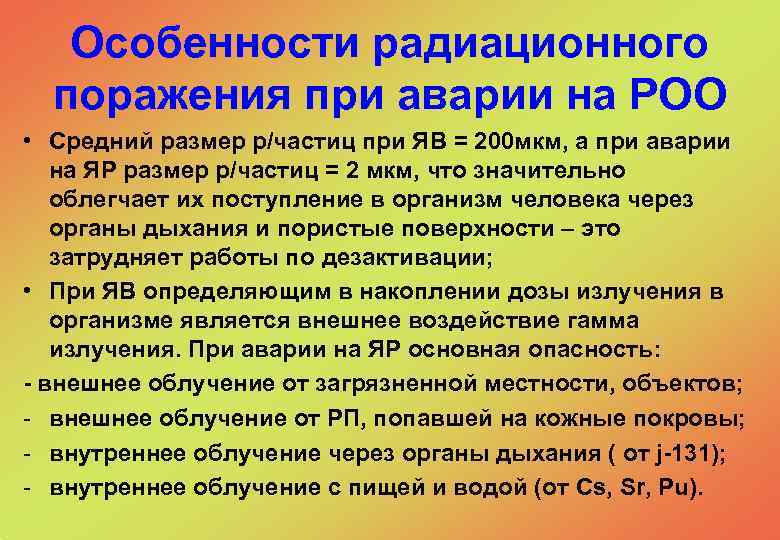 Особенности радиационного поражения при аварии на РОО

• Средний размер р/частиц при ЯВ = 200мкм, а при аварии на ЯР размер р/частиц = 2 мкм, что значительно облегчает их поступление в организм человека через органы дыхания и пористые поверхности – это затрудняет работы по дезактивации;

• При ЯВ определяющим в накоплении дозы излучения в организме является внешнее воздействие гамма излучения. При аварии на ЯР основная опасность:

- внешнее облучение от загрязненной местности, объектов;

- внешнее облучение от РП, попавшей на кожные покровы;

- внутреннее облучение через органы дыхания ( от j-131);

- внутреннее облучение с пищей и водой (от Cs, Sr, Pu).